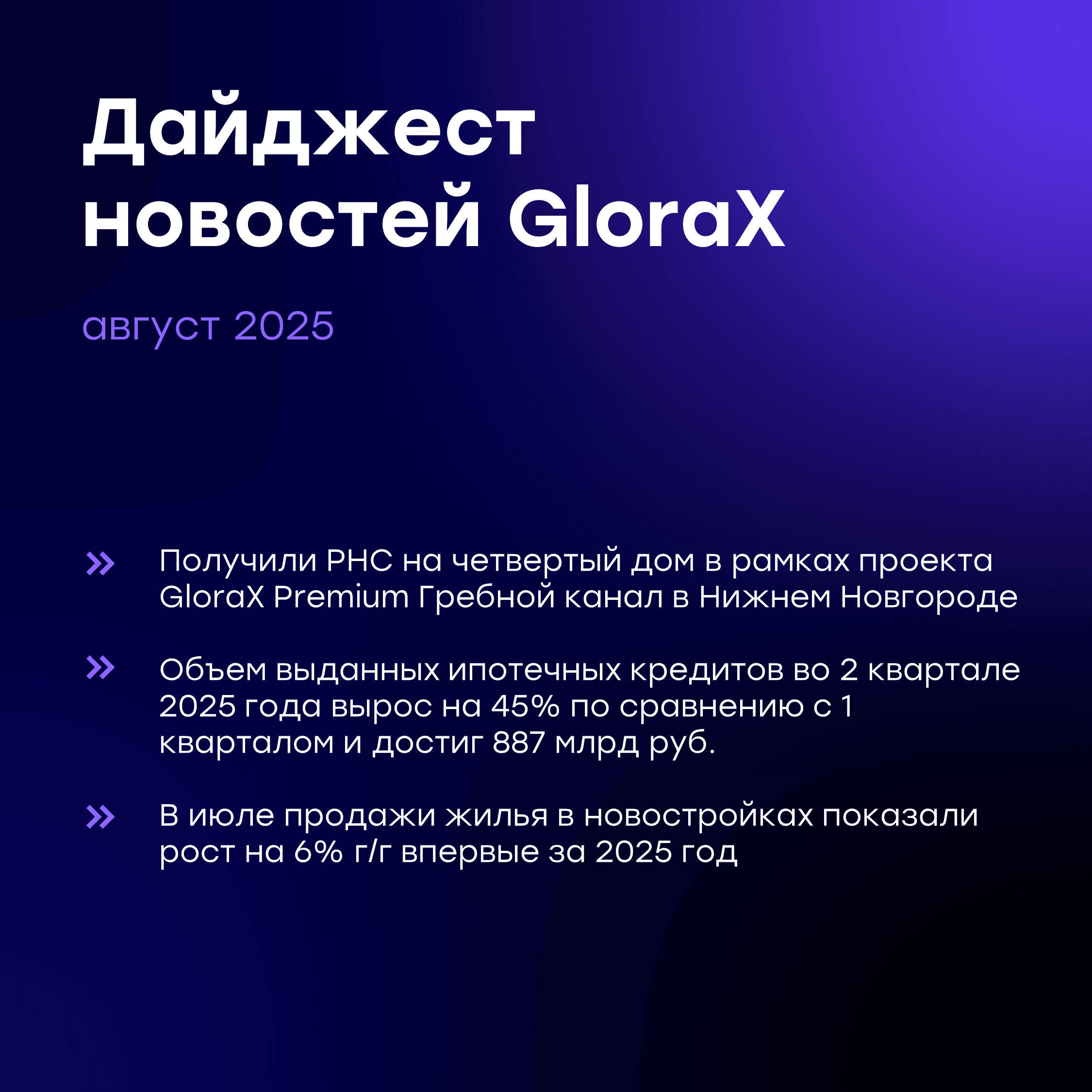 Дайджест новостей GloraX

август 2025

Получили РНС на четвертый дом в рамках проекта GloraX Premium Гребной канал в Нижнем Новгороде

Объем выданных ипотечных кредитов во 2 квартале 2025 года вырос на 45% по сравнению с 1 кварталом и достиг 887 млрд руб.

В июле продажи жилья в новостройках показали рост на 6% г/г впервые за 2025 год